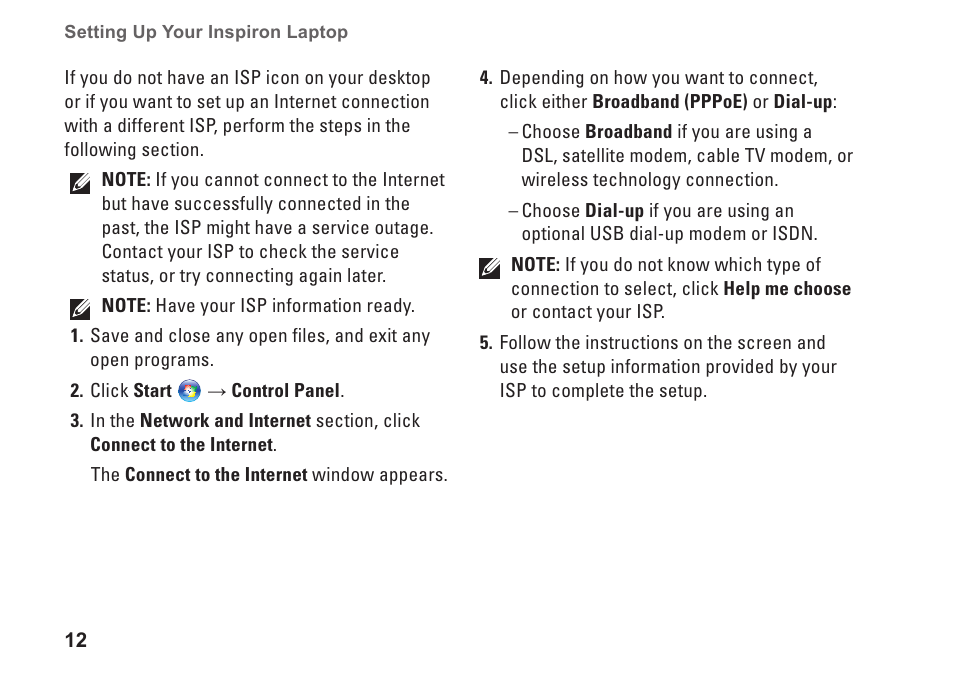 Setting Up Your Inspiron Laptop

If you do not have an ISP icon on your desktop or if you want to set up an Internet connection with a different ISP, perform the steps in the following section.

NOTE: If you cannot connect to the Internet but have successfully connected in the past, the ISP might have a service outage. Contact your ISP to check the service status, or try connecting again later.

NOTE: Have your ISP information ready.

1. Save and close any open files, and exit any open programs.

2. Click Start → Control Panel.

3. In the Network and Internet section, click Connect to the Internet.

The Connect to the Internet window appears.

4. Depending on how you want to connect, click either Broadband (PPPoE) or Dial-up:

– Choose Broadband if you are using a DSL, satellite modem, cable TV modem, or wireless technology connection.

– Choose Dial-up if you are using an optional USB dial-up modem or ISDN.

NOTE: If you do not know which type of connection to select, click Help me choose or contact your ISP.

5. Follow the instructions on the screen and use the setup information provided by your ISP to complete the setup.

12